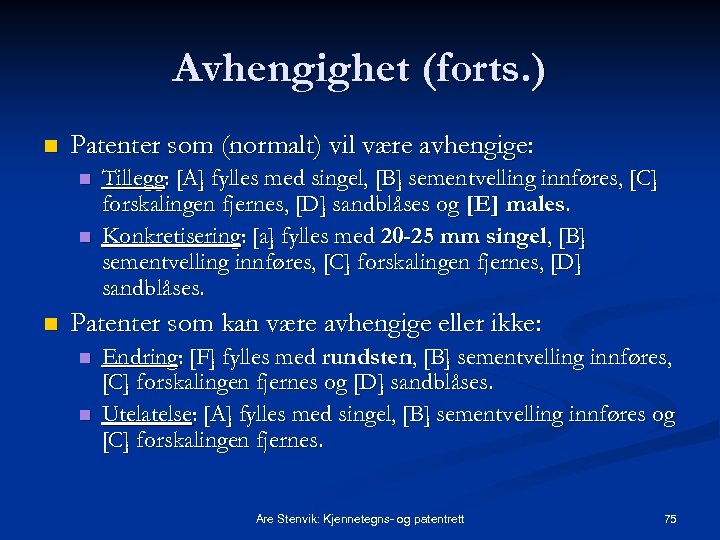 Avhengighet (forts.)

• Patenter som (normalt) vil være avhengige:
  • Tillegg: [A] fylles med singel, [B] sementvelling innføres, [C] forskalingen fjernes, [D] sandblåses og [E] males.
  • Konkretisering: [a] fylles med 20-25 mm singel, [B] sementvelling innføres, [C] forskalingen fjernes, [D] sandblåses.

• Patenter som kan være avhengige eller ikke:
  • Endring: [F] fylles med rundsten, [B] sementvelling innføres, [C] forskalingen fjernes og [D] sandblåses.
  • Utelatelse: [A] fylles med singel, [B] sementvelling innføres og [C] forskalingen fjernes.

Are Stenvik: Kjennetegns- og patentrett

75